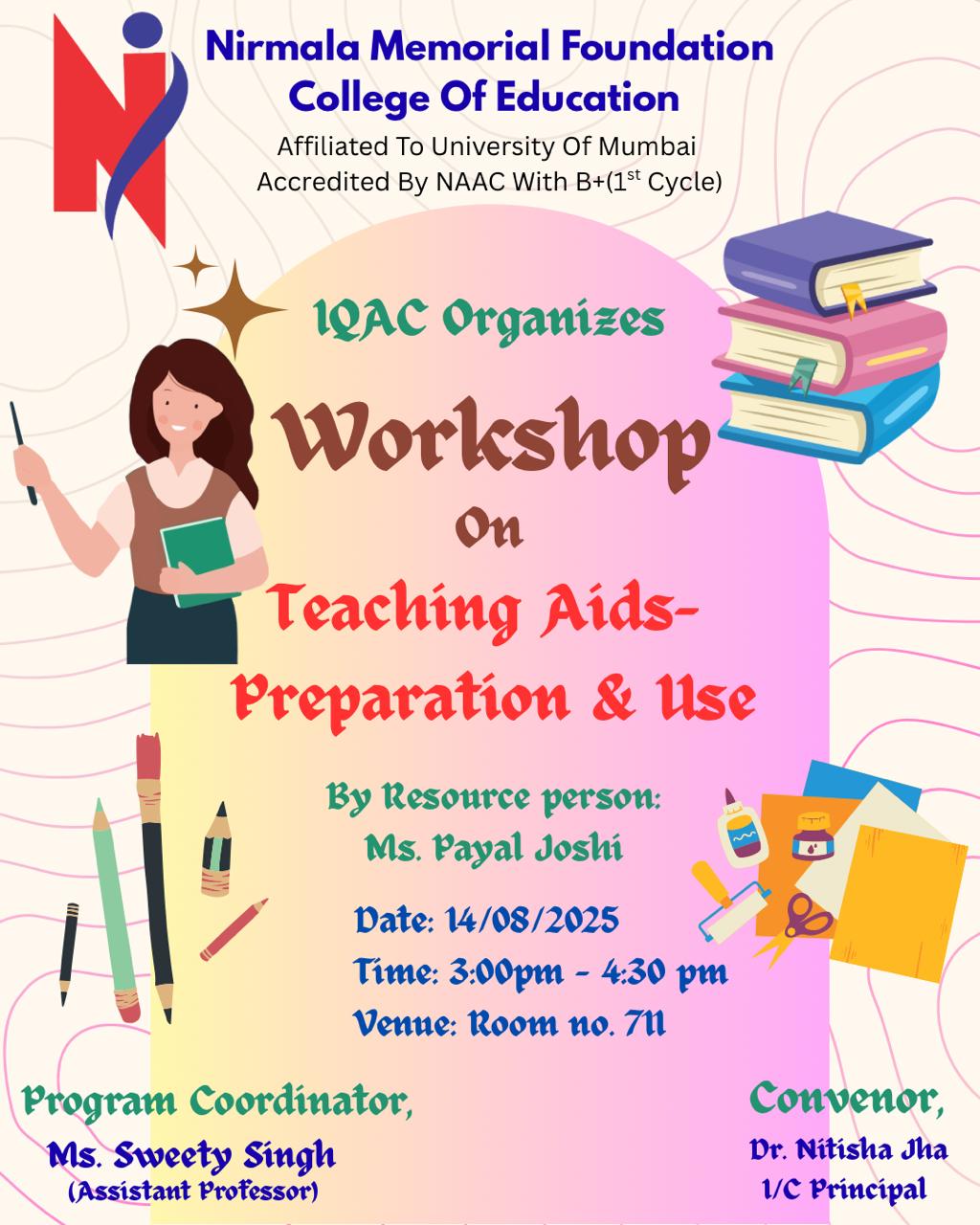 Nirmala Memorial Foundation College Of Education

Affiliated To University Of Mumbai
Accredited By NAAC With B+(1$^{st}$ Cycle)

IQAC Organizes

Workshop

On

Teaching Aids-
Preparation & Use

By Resource person:
Ms. Payal Joshi

Date: 14/08/2025
Time: 3:00pm - 4:30 pm
Venue: Room no. 711

Program Coordinator,
Ms. Sweety Singh
(Assistant Professor)

Convenor,
Dr. Nitisha Jha
I/C Principal